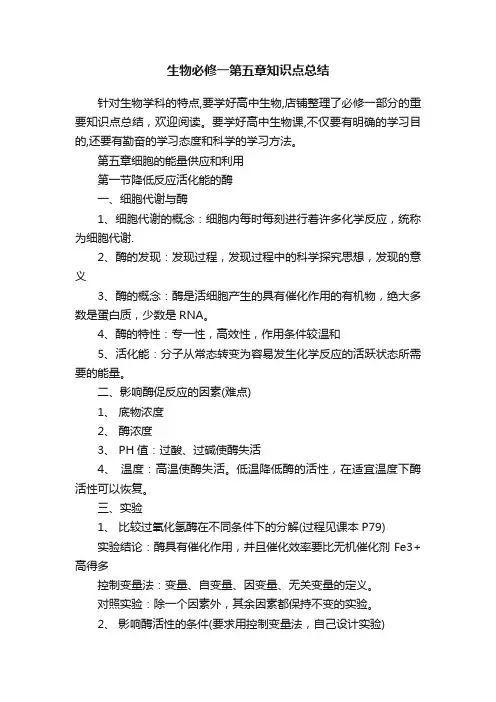 生物必修一第五章知识点总结

针对生物学科的特点,要学好高中生物,店铺整理了必修一部分的重要知识点总结，欢迎阅读。要学好高中生物课,不仅要有明确的学习目的,还要有勤奋的学习态度和科学的学习方法。

第五章细胞的能量供应和利用

第一节降低反应活化能的酶

一、细胞代谢与酶

1、细胞代谢的概念：细胞内每时每刻进行着许多化学反应，统称为细胞代谢.

2、酶的发现：发现过程，发现过程中的科学探究思想，发现的意义

3、酶的概念：酶是活细胞产生的具有催化作用的有机物，绝大多数是蛋白质，少数是 RNA。

4、酶的特性：专一性，高效性，作用条件较温和

5、活化能：分子从常态转变为容易发生化学反应的活跃状态所需要的能量。

二、影响酶促反应的因素(难点)

1、 底物浓度

2、 酶浓度

3、 PH 值：过酸、过碱使酶失活

4、 温度：高温使酶失活。低温降低酶的活性，在适宜温度下酶活性可以恢复。

三、实验

1、 比较过氧化氢酶在不同条件下的分解(过程见课本 P79)

实验结论：酶具有催化作用，并且催化效率要比无机催化剂 Fe3+高得多

控制变量法：变量、自变量、因变量、无关变量的定义。

对照实验：除一个因素外，其余因素都保持不变的实验。

2、 影响酶活性的条件(要求用控制变量法，自己设计实验)